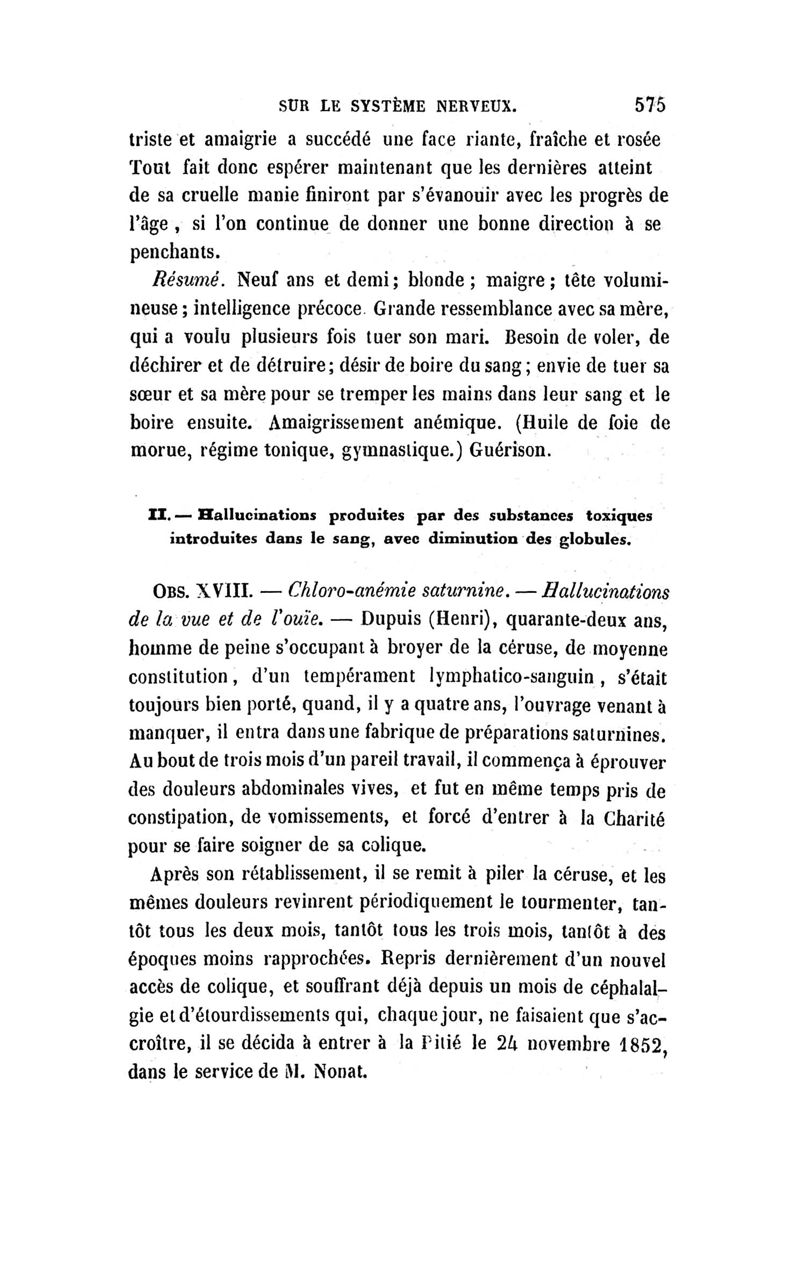 SUR LE SYSTÈME NERVEUX. 575

triste et amaigrie a succédé une face riante, fraîche et rosée Tout fait donc espérer maintenant que les dernières atteint de sa cruelle manie finiront par s'évanouir avec les progrès de l'âge, si l'on continue de donner une bonne direction à se penchants.

Résumé. Neuf ans et demi; blonde; maigre; tête volumineuse; intelligence précoce. Grande ressemblance avec sa mère, qui a voulu plusieurs fois tuer son mari. Besoin de voler, de déchirer et de détruire; désir de boire du sang; envie de tuer sa sœur et sa mère pour se tremper les mains dans leur sang et le boire ensuite. Amaigrissement anémique. (Huile de foie de morue, régime tonique, gymnastique.) Guérison.

II. — Hallucinations produites par des substances toxiques introduites dans le sang, avec diminution des globules.

OBS. XVIII. — Chloro-anémie saturnine. — Hallucinations de la vue et de l'ouïe. — Dupuis (Henri), quarante-deux ans, homme de peine s'occupant à broyer de la céruse, de moyenne constitution, d'un tempérament lymphatico-sanguin, s'était toujours bien porté, quand, il y a quatre ans, l'ouvrage venant à manquer, il entra dans une fabrique de préparations saturnines. Au bout de trois mois d'un pareil travail, il commença à éprouver des douleurs abdominales vives, et fut en même temps pris de constipation, de vomissements, et forcé d'entrer à la Charité pour se faire soigner de sa colique.

Après son rétablissement, il se remit à piler la céruse, et les mêmes douleurs revinrent périodiquement le tourmenter, tantôt tous les deux mois, tantôt tous les trois mois, tantôt à des époques moins rapprochées. Repris dernièrement d'un nouvel accès de colique, et souffrant déjà depuis un mois de céphalalgie et d'étourdissements qui, chaque jour, ne faisaient que s'accroître, il se décida à entrer à la Pitié le 24 novembre 1852, dans le service de M. Nonat.